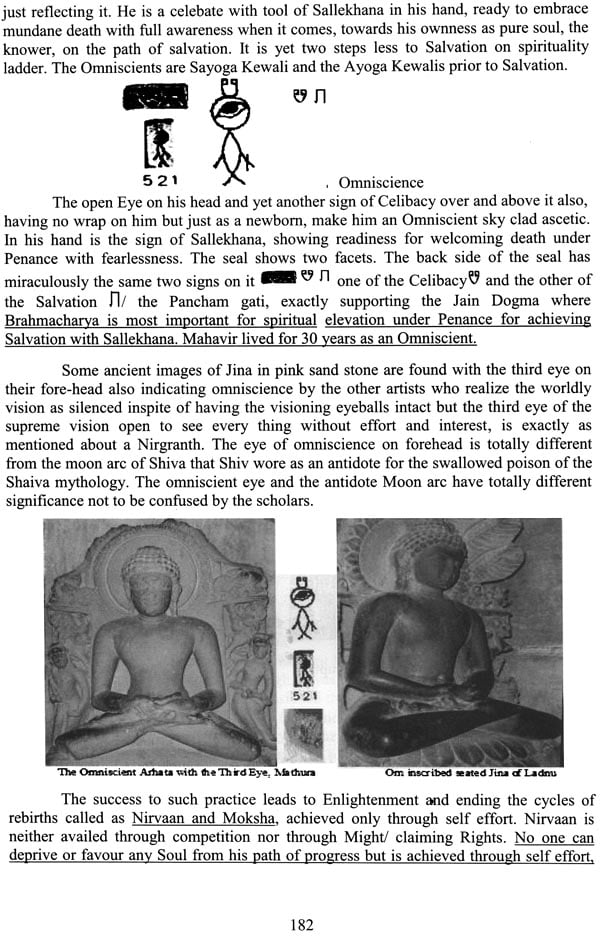 just reflecting it. He is a celebate with tool of Sallekhana in his hand, ready to embrace mundane death with full awareness when it comes, towards his ownness as pure soul, the knower, on the path of salvation. It is yet two steps less to Salvation on spirituality ladder. The Omniscients are Sayoga Kewali and the Ayoga Kewalis prior to Salvation.

521

. Omniscience

The open Eye on his head and yet another sign of Celibacy over and above it also, having no wrap on him but just as a newborn, make him an Omniscient sky clad ascetic. In his hand is the sign of Sallekhana, showing readiness for welcoming death under Penance with fearlessness. The seal shows two facets. The back side of the seal has miraculously the same two signs on it one of the Celibacy and the other of the Salvation / the Pancham gati, exactly supporting the Jain Dogma where Brahmacharya is most important for spiritual elevation under Penance for achieving Salvation with Sallekhana. Mahavir lived for 30 years as an Omniscient.

Some ancient images of Jina in pink sand stone are found with the third eye on their fore-head also indicating omniscience by the other artists who realize the worldly vision as silenced inspite of having the visioning eyeballs intact but the third eye of the supreme vision open to see every thing without effort and interest, is exactly as mentioned about a Nirgranth. The eye of omniscience on forehead is totally different from the moon arc of Shiva that Shiv wore as an antidote for the swallowed poison of the Shaiva mythology. The omniscient eye and the antidote Moon arc have totally different significance not to be confused by the scholars.

521

The Omniscient Arhata with the Third Eye, Mathura

Om inscribed seated Jina of Ladnu

The success to such practice leads to Enlightenment and ending the cycles of rebirths called as Nirvaan and Moksha, achieved only through self effort. Nirvaan is neither availed through competition nor through Might/ claiming Rights. No one can deprive or favour any Soul from his path of progress but is achieved through self effort,

182